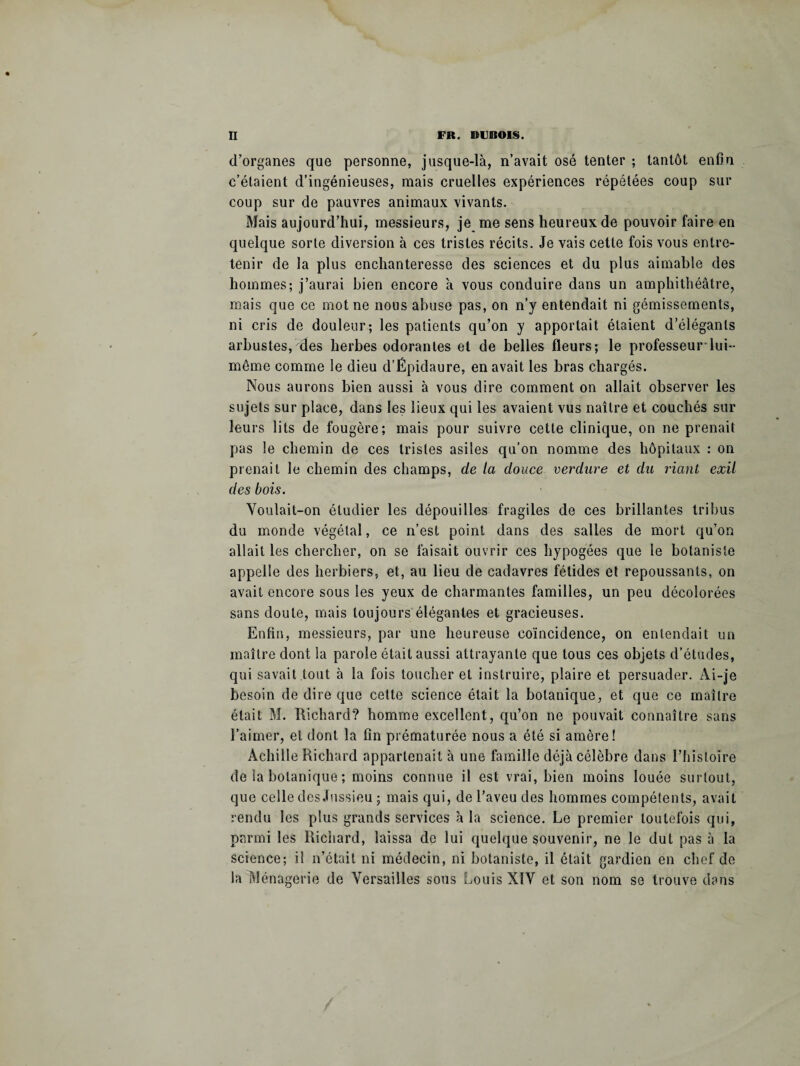 II FR. DUBOIS.

d'organes que personne, jusque-là, n'avait osé tenter ; tantôt enfin c'étaient d'ingénieuses, mais cruelles expériences répétées coup sur coup sur de pauvres animaux vivants.

Mais aujourd'hui, messieurs, je me sens heureux de pouvoir faire en quelque sorte diversion à ces tristes récits. Je vais cette fois vous entretenir de la plus enchanteresse des sciences et du plus aimable des hommes; j'aurai bien encore à vous conduire dans un amphithéâtre, mais que ce mot ne nous abuse pas, on n'y entendait ni gémissements, ni cris de douleur; les patients qu'on y apportait étaient d'élégants arbustes, des herbes odorantes et de belles fleurs; le professeur lui-même comme le dieu d'Épidaure, en avait les bras chargés.

Nous aurons bien aussi à vous dire comment on allait observer les sujets sur place, dans les lieux qui les avaient vus naître et couchés sur leurs lits de fougère; mais pour suivre cette clinique, on ne prenait pas le chemin de ces tristes asiles qu'on nomme des hôpitaux : on prenait le chemin des champs, de la douce verdure et du riant exil des bois.

Voulait-on étudier les dépouilles fragiles de ces brillantes tribus du monde végétal, ce n'est point dans des salles de mort qu'on allait les chercher, on se faisait ouvrir ces hypogées que le botaniste appelle des herbiers, et, au lieu de cadavres fétides et repoussants, on avait encore sous les yeux de charmantes familles, un peu décolorées sans doute, mais toujours élégantes et gracieuses.

Enfin, messieurs, par une heureuse coïncidence, on entendait un maître dont la parole était aussi attrayante que tous ces objets d'études, qui savait tout à la fois toucher et instruire, plaire et persuader. Ai-je besoin de dire que cette science était la botanique, et que ce maître était M. Richard? homme excellent, qu'on ne pouvait connaître sans l'aimer, et dont la fin prématurée nous a été si amère!

Achille Richard appartenait à une famille déjà célèbre dans l'histoire de la botanique; moins connue il est vrai, bien moins louée surtout, que celle des Jussieu; mais qui, de l'aveu des hommes compétents, avait rendu les plus grands services à la science. Le premier toutefois qui, parmi les Richard, laissa de lui quelque souvenir, ne le dut pas à la science; il n'était ni médecin, ni botaniste, il était gardien en chef de la Ménagerie de Versailles sous Louis XIV et son nom se trouve dans